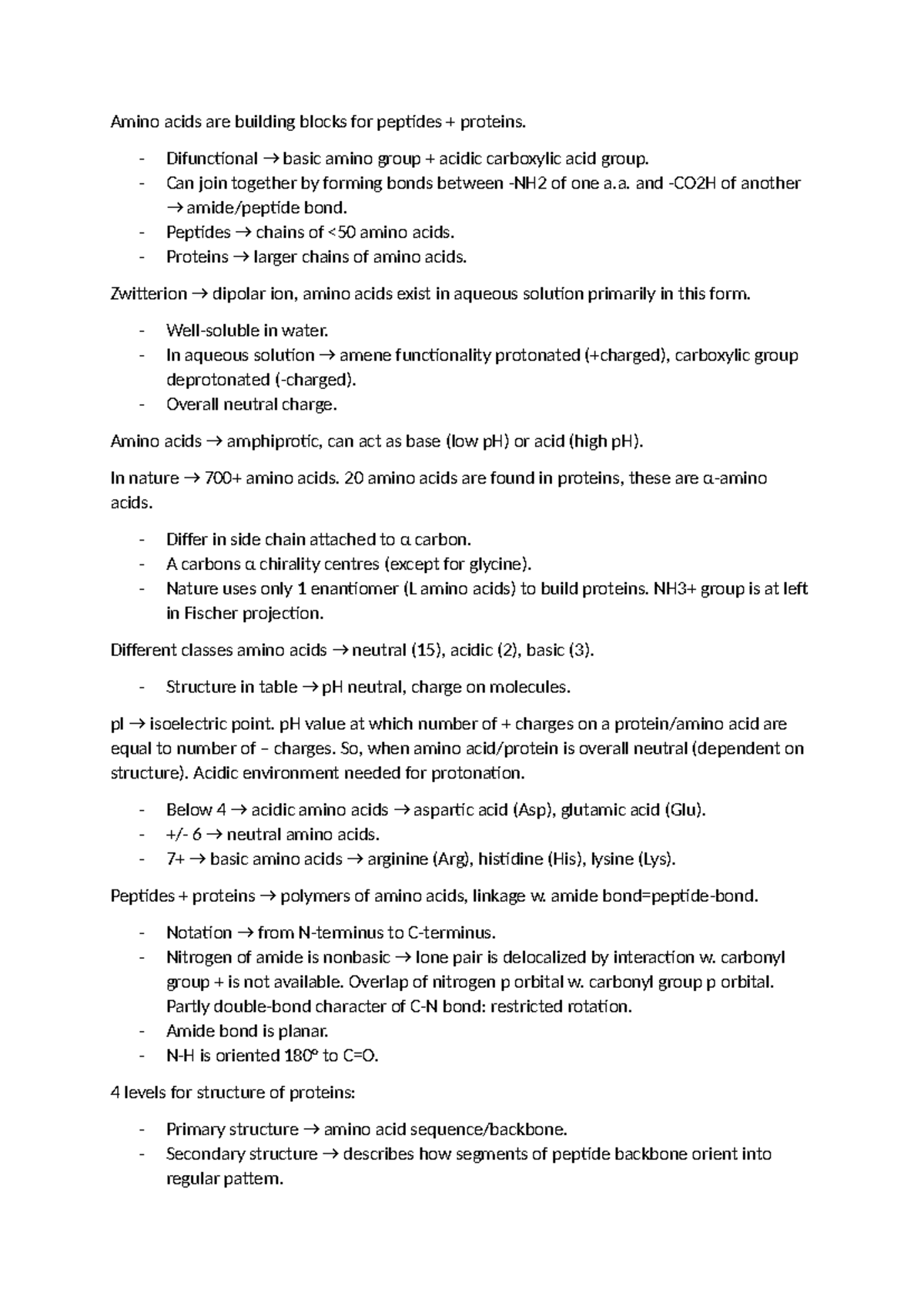 Amino acids are building blocks for peptides + proteins.

- Difunctional → basic amino group + acidic carboxylic acid group.
- Can join together by forming bonds between -NH2 of one a.a. and -CO2H of another → amide/peptide bond.
- Peptides → chains of <50 amino acids.
- Proteins → larger chains of amino acids.

Zwitterion → dipolar ion, amino acids exist in aqueous solution primarily in this form.

- Well-soluble in water.
- In aqueous solution → amene functionality protonated (+charged), carboxylic group deprotonated (-charged).
- Overall neutral charge.

Amino acids → amphiprotic, can act as base (low pH) or acid (high pH).

In nature → 700+ amino acids. 20 amino acids are found in proteins, these are α-amino acids.

- Differ in side chain attached to α carbon.
- A carbons α chirality centres (except for glycine).
- Nature uses only 1 enantiomer (L amino acids) to build proteins. NH3+ group is at left in Fischer projection.

Different classes amino acids → neutral (15), acidic (2), basic (3).

- Structure in table → pH neutral, charge on molecules.

pI → isoelectric point. pH value at which number of + charges on a protein/amino acid are equal to number of – charges. So, when amino acid/protein is overall neutral (dependent on structure). Acidic environment needed for protonation.

- Below 4 → acidic amino acids → aspartic acid (Asp), glutamic acid (Glu).
- +/- 6 → neutral amino acids.
- 7+ → basic amino acids → arginine (Arg), histidine (His), lysine (Lys).

Peptides + proteins → polymers of amino acids, linkage w. amide bond=peptide-bond.

- Notation → from N-terminus to C-terminus.
- Nitrogen of amide is nonbasic → lone pair is delocalized by interaction w. carbonyl group + is not available. Overlap of nitrogen p orbital w. carbonyl group p orbital. Partly double-bond character of C-N bond: restricted rotation.
- Amide bond is planar.
- N-H is oriented 180° to C=O.

4 levels for structure of proteins:

- Primary structure → amino acid sequence/backbone.
- Secondary structure → describes how segments of peptide backbone orient into regular pattern.